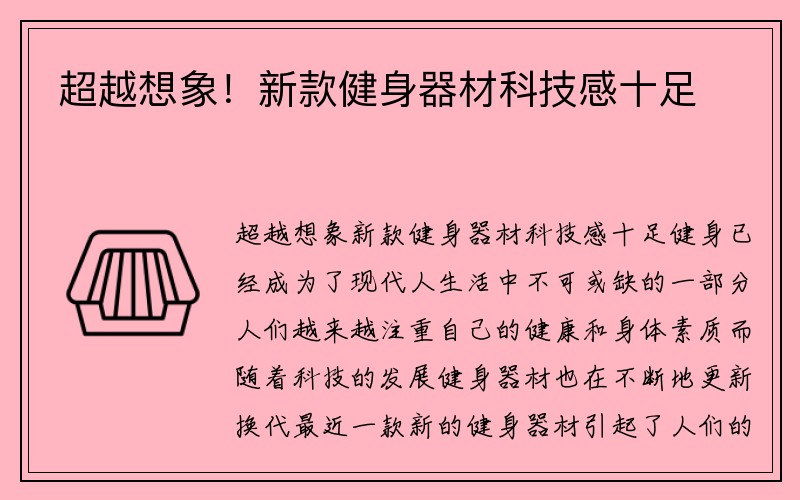 超越想象！新款健身器材科技感十足

超越想象新款健身器材科技感十足健身已经成为了现代人生活中不可或缺的一部分人们越来越注重自己的健康和身体素质而随着科技的发展健身器材也在不断地更新换代最近一款新的健身器材引起了人们的